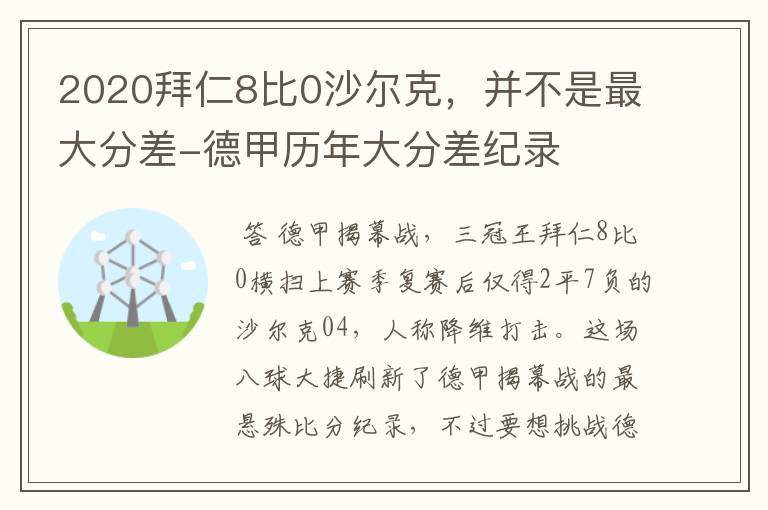 2020拜仁8比0沙尔克，并不是最大分差-德甲历年大分差纪录

答 德甲揭幕战，三冠王拜仁8比0横扫上赛季复赛后仅得2平7负的沙尔克04，人称降维打击。这场八球大捷刷新了德甲揭幕战的最悬殊比分纪录，不过要想挑战德